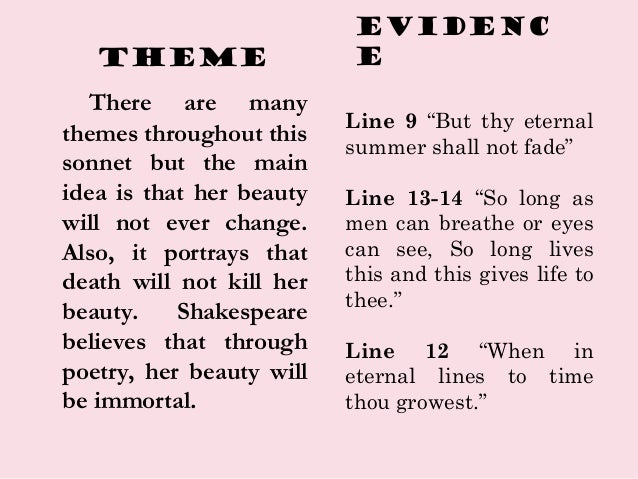 THEME

There are many themes throughout this sonnet but the main idea is that her beauty will not ever change. Also, it portrays that death will not kill her beauty. Shakespeare believes that through poetry, her beauty will be immortal.

EVIDENC
E

Line 9 “But thy eternal summer shall not fade”

Line 13-14 “So long as men can breathe or eyes can see, So long lives this and this gives life to thee.”

Line 12 “When in eternal lines to time thou growest.”